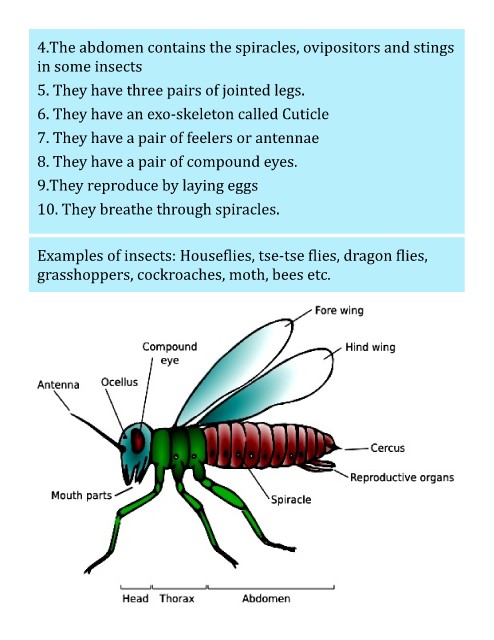 4.The abdomen contains the spiracles, ovipositors and stings in some insects

5. They have three pairs of jointed legs.

6. They have an exo-skeleton called Cuticle

7. They have a pair of feelers or antennae

8. They have a pair of compound eyes.

9.They reproduce by laying eggs

10. They breathe through spiracles.

Examples of insects: Houseflies, tse-tse flies, dragon flies, grasshoppers, cockroaches, moth, bees etc.

Fore wing
Hind wing
Compound eye
Antenna
Ocellus
Cercus
Reproductive organs
Mouth parts
Spiracle
Head
Thorax
Abdomen